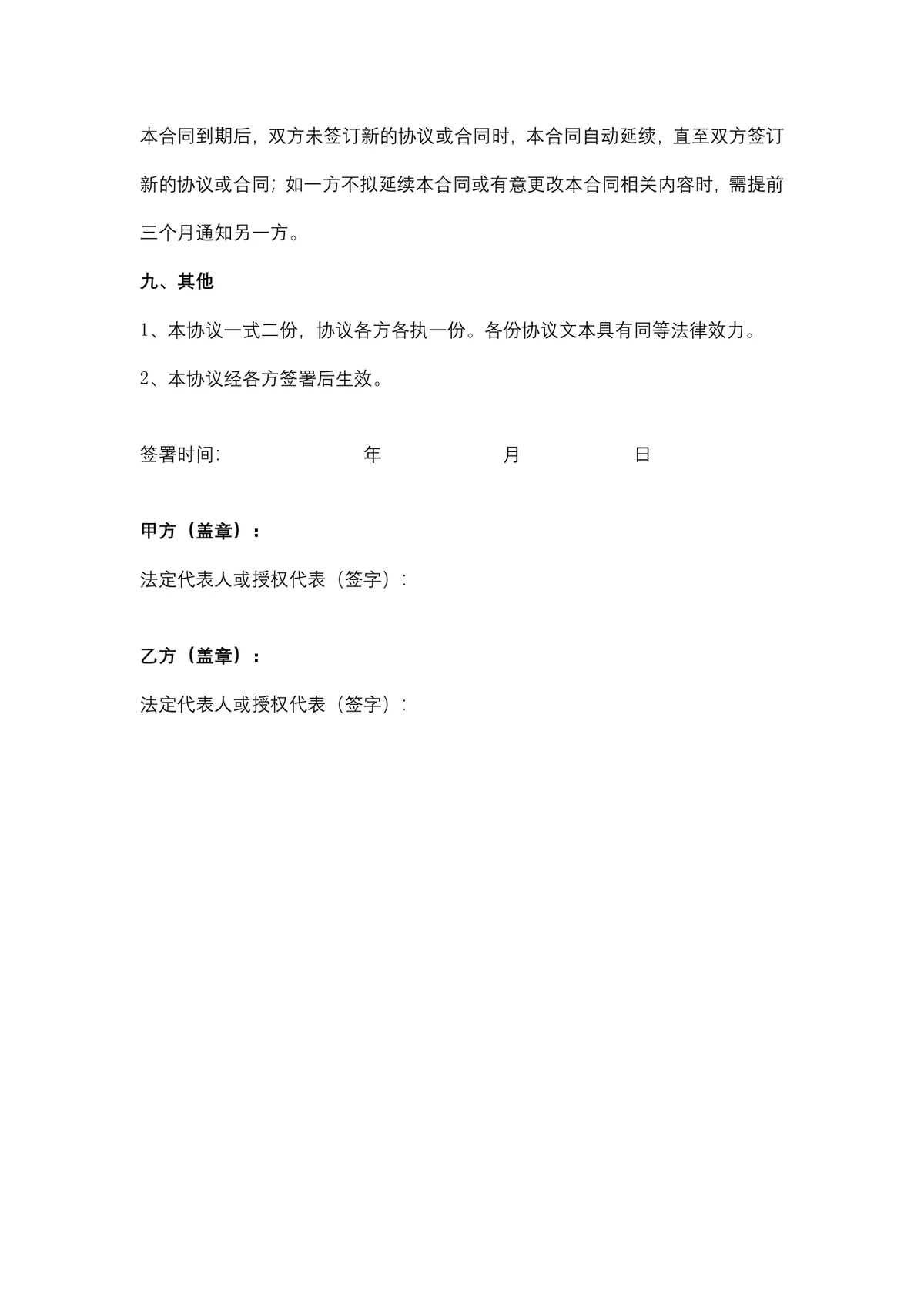 本合同到期后，双方未签订新的协议或合同时，本合同自动延续，直至双方签订新的协议或合同；如一方不拟延续本合同或有意更改本合同相关内容时，需提前三个月通知另一方。

九、其他

1、本协议一式二份，协议各方各执一份。各份协议文本具有同等法律效力。

2、本协议经各方签署后生效。

签署时间:　　　　年　　　　月　　　　日

甲方（盖章）：

法定代表人或授权代表（签字）:

乙方（盖章）：

法定代表人或授权代表（签字）: